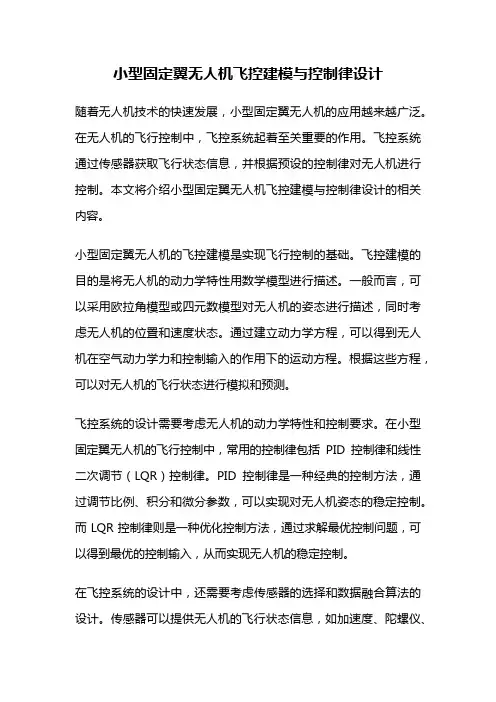 小型固定翼无人机飞控建模与控制律设计

随着无人机技术的快速发展，小型固定翼无人机的应用越来越广泛。在无人机的飞行控制中，飞控系统起着至关重要的作用。飞控系统通过传感器获取飞行状态信息，并根据预设的控制律对无人机进行控制。本文将介绍小型固定翼无人机飞控建模与控制律设计的相关内容。

小型固定翼无人机的飞控建模是实现飞行控制的基础。飞控建模的目的是将无人机的动力学特性用数学模型进行描述。一般而言，可以采用欧拉角模型或四元数模型对无人机的姿态进行描述，同时考虑无人机的位置和速度状态。通过建立动力学方程，可以得到无人机在空气动力学力和控制输入的作用下的运动方程。根据这些方程，可以对无人机的飞行状态进行模拟和预测。

飞控系统的设计需要考虑无人机的动力学特性和控制要求。在小型固定翼无人机的飞行控制中，常用的控制律包括 PID 控制律和线性二次调节（LQR）控制律。PID 控制律是一种经典的控制方法，通过调节比例、积分和微分参数，可以实现对无人机姿态的稳定控制。而 LQR 控制律则是一种优化控制方法，通过求解最优控制问题，可以得到最优的控制输入，从而实现无人机的稳定控制。

在飞控系统的设计中，还需要考虑传感器的选择和数据融合算法的设计。传感器可以提供无人机的飞行状态信息，如加速度、陀螺仪、